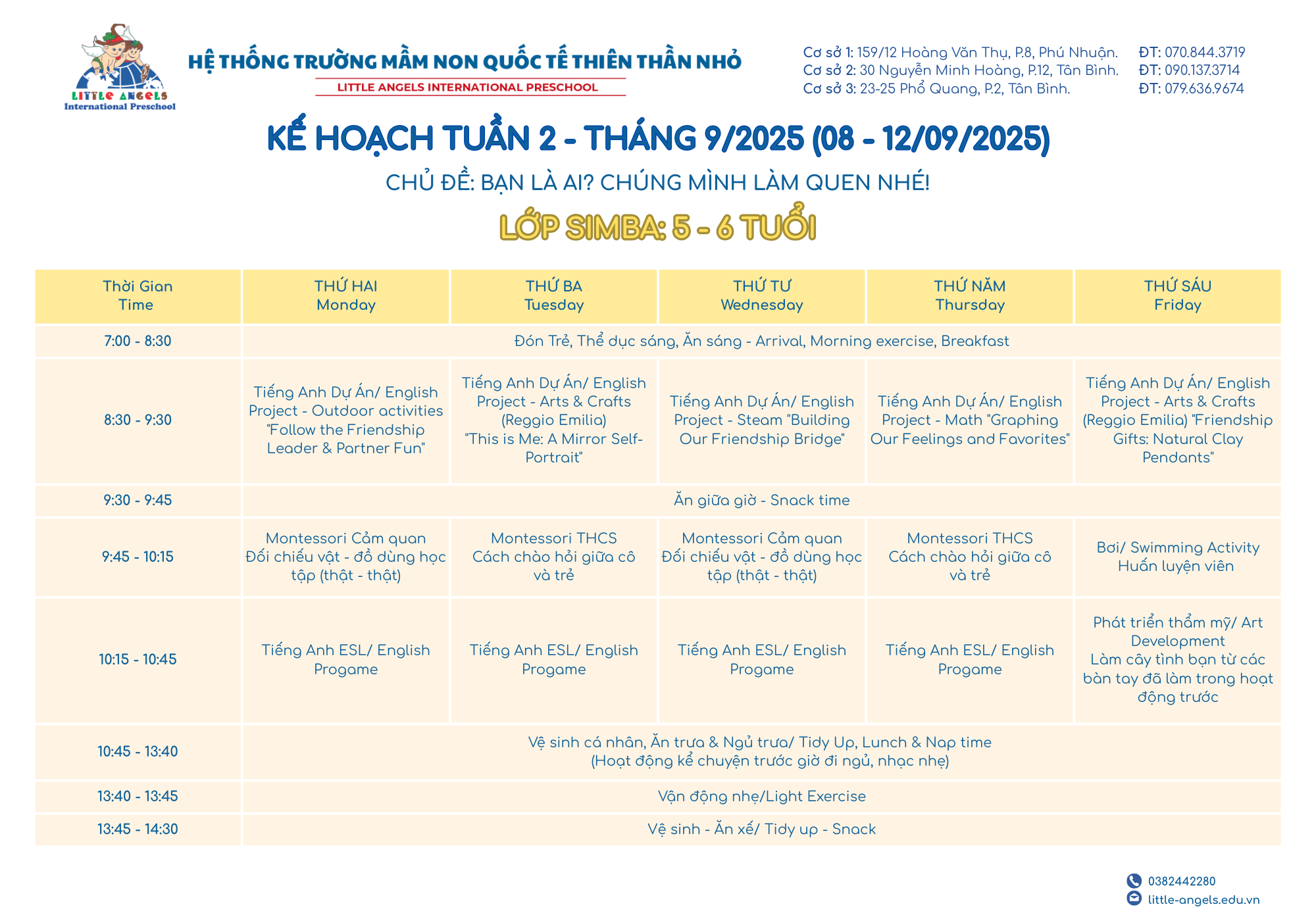 LITTLE ANGELS International Preschool

HỆ THỐNG TRƯỜNG MẦM NON QUỐC TẾ THIÊN THẦN NHỎ
LITTLE ANGELS INTERNATIONAL PRESCHOOL

Cơ sở 1: 159/12 Hoàng Văn Thụ, P.8, Phú Nhuận. ĐT: 070.844.3719
Cơ sở 2: 30 Nguyễn Minh Hoàng, P.12, Tân Bình. ĐT: 090.137.3714
Cơ sở 3: 23-25 Phổ Quang, P.2, Tân Bình. ĐT: 079.636.9674

KẾ HOẠCH TUẦN 2 - THÁNG 9/2025 (08 - 12/09/2025)

CHỦ ĐỀ: BẠN LÀ AI? CHÚNG MÌNH LÀM QUEN NHÉ!

LỚP SIMBA: 5 - 6 TUỔI

| Thời Gian Time | THỨ HAI Monday | THỨ BA Tuesday | THỨ TƯ Wednesday | THỨ NĂM Thursday | THỨ SÁU Friday |
|---|---|---|---|---|---|
| 7:00 - 8:30 | Đón Trẻ, Thể dục sáng, Ăn sáng - Arrival, Morning exercise, Breakfast | | | | |
| 8:30 - 9:30 | Tiếng Anh Dự Án/ English Project - Outdoor activities "Follow the Friendship Leader & Partner Fun" | Tiếng Anh Dự Án/ English Project - Arts & Crafts (Reggio Emilia) "This is Me: A Mirror Self-Portrait" | Tiếng Anh Dự Án/ English Project - Steam "Building Our Friendship Bridge" | Tiếng Anh Dự Án/ English Project - Math "Graphing Our Feelings and Favorites" | Tiếng Anh Dự Án/ English Project - Arts & Crafts (Reggio Emilia) "Friendship Gifts: Natural Clay Pendants" |
| 9:30 - 9:45 | Ăn giữa giờ - Snack time | | | | |
| 9:45 - 10:15 | Montessori Cảm quan Đối chiếu vật - đồ dùng học tập (thật - thật) | Montessori THCS Cách chào hỏi giữa cô và trẻ | Montessori Cảm quan Đối chiếu vật - đồ dùng học tập (thật - thật) | Montessori THCS Cách chào hỏi giữa cô và trẻ | Bơi/ Swimming Activity Huấn luyện viên |
| 10:15 - 10:45 | Tiếng Anh ESL/ English Progame | Tiếng Anh ESL/ English Progame | Tiếng Anh ESL/ English Progame | Tiếng Anh ESL/ English Progame | Phát triển thẩm mỹ/ Art Development Làm cây tình bạn từ các bàn tay đã làm trong hoạt động trước |
| 10:45 - 13:40 | Vệ sinh cá nhân, Ăn trưa & Ngủ trưa/ Tidy Up, Lunch & Nap time (Hoạt động kể chuyện trước giờ đi ngủ, nhạc nhẹ) | | | | |
| 13:40 - 13:45 | Vận động nhẹ/Light Exercise | | | | |
| 13:45 - 14:30 | Vệ sinh - Ăn xế/ Tidy up - Snack | | | | |

0382442280
little-angels.edu.vn